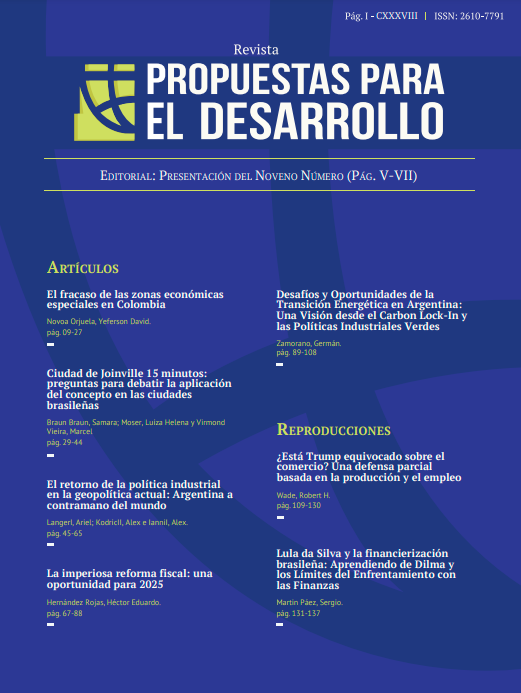 Pág. I - CXXXVIII | ISSN: 2610-7791

Revista

PROPUESTAS PARA EL DESARROLLO

Editorial: Presentación del Noveno Número (Pág. V-VII)

Artículos

El fracaso de las zonas económicas especiales en Colombia

Novoa Orjuela, Yeferson David.
pág. 09-27

Ciudad de Joinville 15 minutos: preguntas para debatir la aplicación del concepto en las ciudades brasileñas

Braun Braun, Samara; Moser, Luiza Helena y Virmond Vieira, Marcel
pág. 29-44

El retorno de la política industrial en la geopolítica actual: Argentina a contramano del mundo

Langerl, Ariel; Kodricll, Alex e Iannil, Alex.
pág. 45-65

La imperiosa reforma fiscal: una oportunidad para 2025

Hernández Rojas, Héctor Eduardo.
pág. 67-88

Desafíos y Oportunidades de la Transición Energética en Argentina: Una Visión desde el Carbon Lock-In y las Políticas Industriales Verdes

Zamorano, Germán.
pág. 89-108

Reproducciones

¿Está Trump equivocado sobre el comercio? Una defensa parcial basada en la producción y el empleo

Wade, Robert H.
pág. 109-130

Lula da Silva y la financierización brasileña: Aprendiendo de Dilma y los Límites del Enfrentamiento con las Finanzas

Martín Páez, Sergio.
pág. 131-137